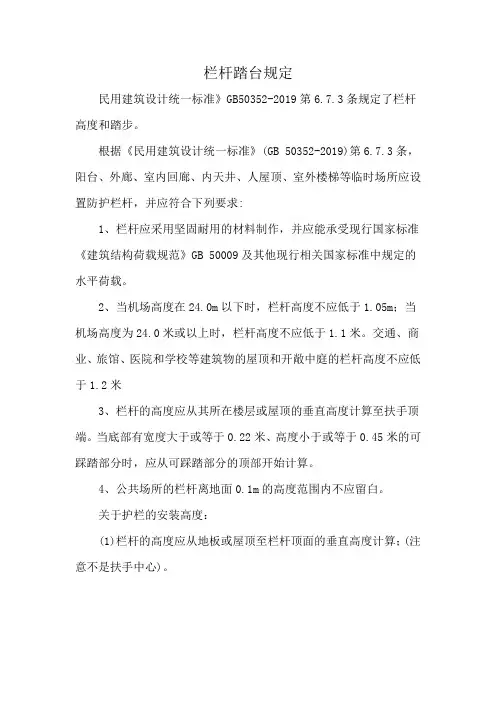 栏杆踏台规定

民用建筑设计统一标准》GB50352-2019 第 6.7.3 条规定了栏杆高度和踏步。

根据《民用建筑设计统一标准》(GB 50352-2019)第 6.7.3 条，阳台、外廊、室内回廊、内天井、人屋顶、室外楼梯等临时场所应设置防护栏杆，并应符合下列要求:

1、栏杆应采用坚固耐用的材料制作，并应能承受现行国家标准《建筑结构荷载规范》GB 50009 及其他现行相关国家标准中规定的水平荷载。

2、当机场高度在 24.0m 以下时，栏杆高度不应低于 1.05m；当机场高度为 24.0 米或以上时，栏杆高度不应低于 1.1 米。交通、商业、旅馆、医院和学校等建筑物的屋顶和开敞中庭的栏杆高度不应低于 1.2 米

3、栏杆的高度应从其所在楼层或屋顶的垂直高度计算至扶手顶端。当底部有宽度大于或等于 0.22 米、高度小于或等于 0.45 米的可踩踏部分时，应从可踩踏部分的顶部开始计算。

4、公共场所的栏杆离地面 0.1m 的高度范围内不应留白。

关于护栏的安装高度:

(1)栏杆的高度应从地板或屋顶至栏杆顶面的垂直高度计算;(注意不是扶手中心)。